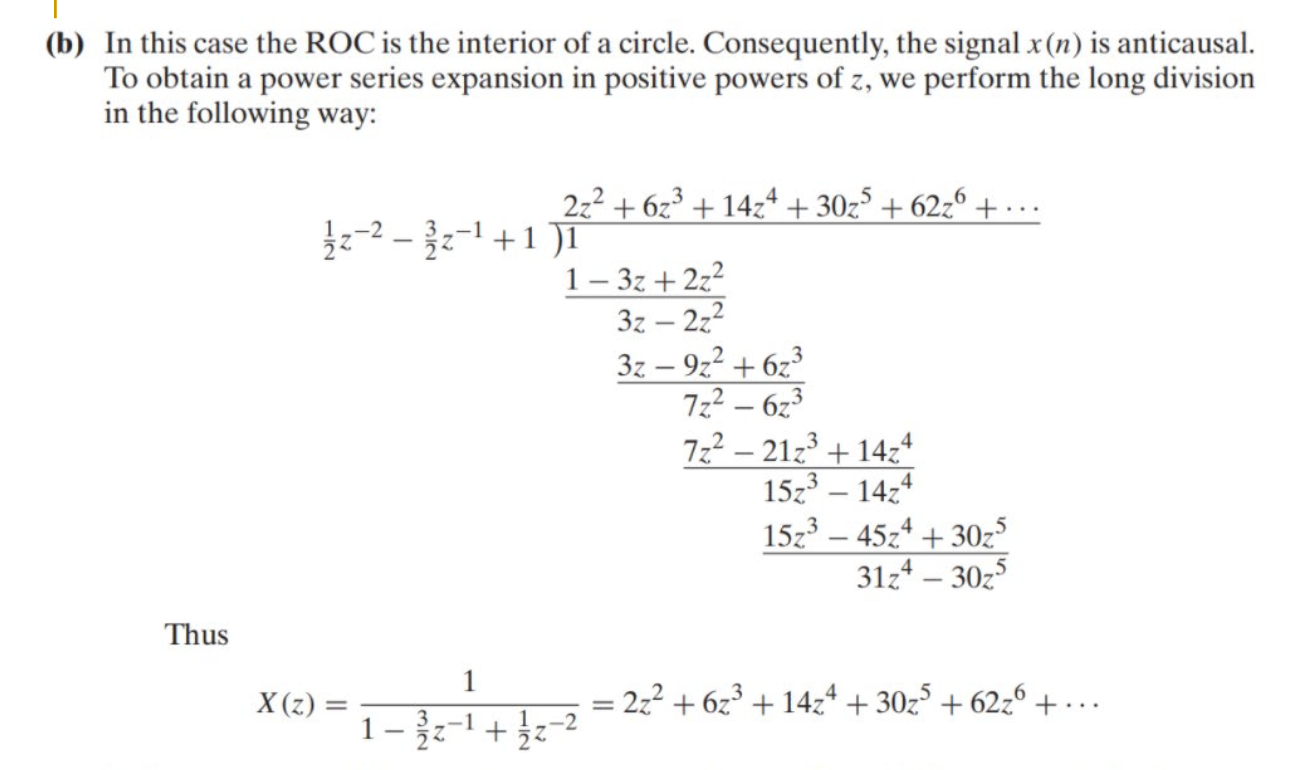 (b) In this case the ROC is the interior of a circle. Consequently, the signal $x(n)$ is anticausal. To obtain a power series expansion in positive powers of $z$, we perform the long division in the following way:

$2z^2 + 6z^3 + 14z^4 + 30z^5 + 62z^6 + \cdots$

$\frac{1}{2}z^{-2} - \frac{3}{2}z^{-1} + 1 \overline{)1}$

$1 - 3z + 2z^2$

$3z - 2z^2$

$3z - 9z^2 + 6z^3$

$7z^2 - 6z^3$

$7z^2 - 21z^3 + 14z^4$

$15z^3 - 14z^4$

$15z^3 - 45z^4 + 30z^5$

$31z^4 - 30z^5$

Thus

$X(z) = \frac{1}{1 - \frac{3}{2}z^{-1} + \frac{1}{2}z^{-2}} = 2z^2 + 6z^3 + 14z^4 + 30z^5 + 62z^6 + \cdots$